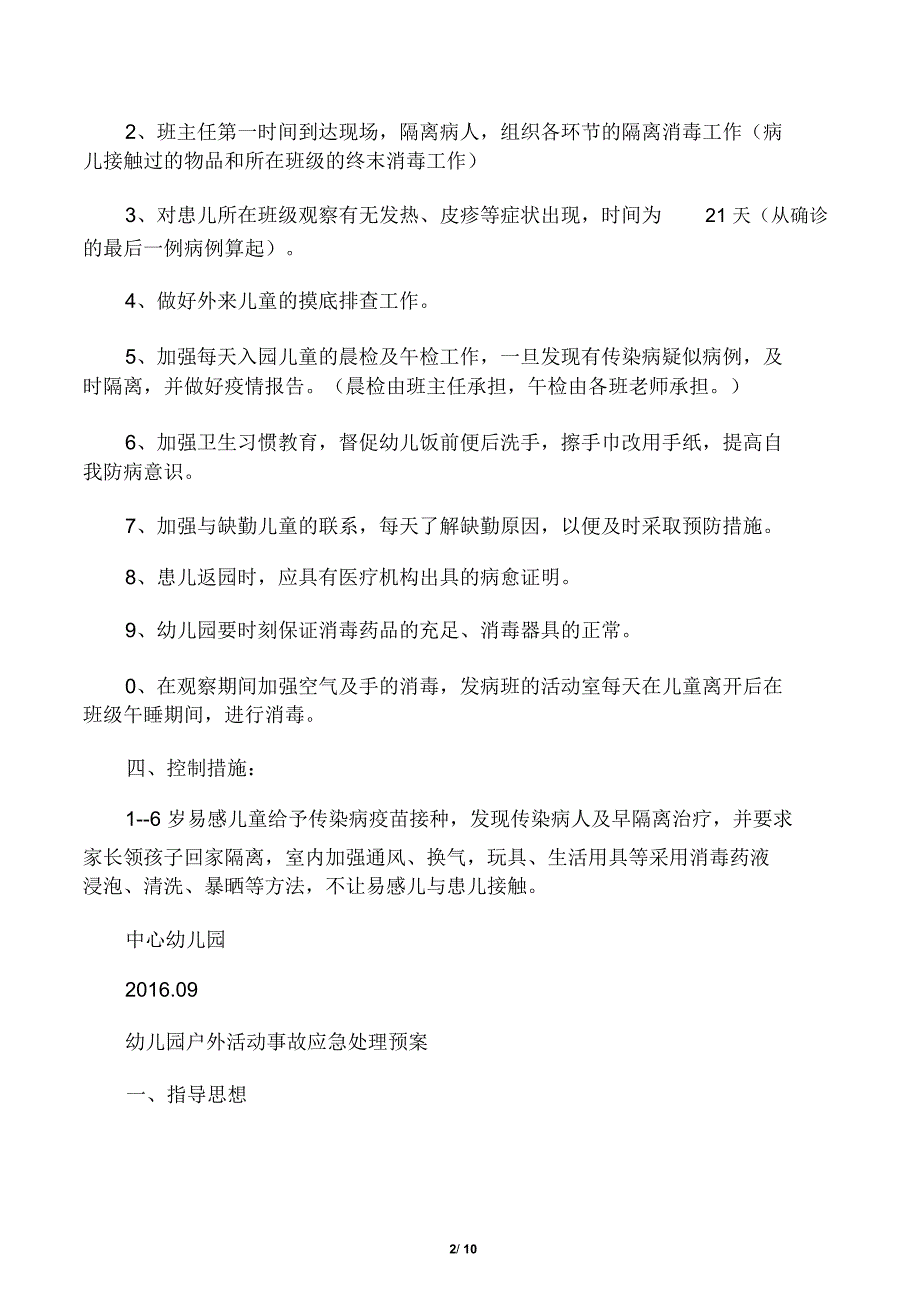 2、班主任第一时间到达现场，隔离病人，组织各环节的隔离消毒工作（病儿接触过的物品和所在班级的终末消毒工作）

3、对患儿所在班级观察有无发热、皮疹等症状出现，时间为 21 天（从确诊的最后一例病例算起）。

4、做好外来儿童的摸底排查工作。

5、加强每天入园儿童的晨检及午检工作，一旦发现有传染病疑似病例，及时隔离，并做好疫情报告。（晨检由班主任承担，午检由各班老师承担。）

6、加强卫生习惯教育，督促幼儿饭前便后洗手，擦手巾改用手纸，提高自我防病意识。

7、加强与缺勤儿童的联系，每天了解缺勤原因，以便及时采取预防措施。

8、患儿返园时，应具有医疗机构出具的病愈证明。

9、幼儿园要时刻保证消毒药品的充足、消毒器具的正常。

0、在观察期间加强空气及手的消毒，发病班的活动室每天在儿童离开后在班级午睡期间，进行消毒。

四、控制措施：

1--6 岁易感儿童给予传染病疫苗接种，发现传染病人及早隔离治疗，并要求家长领孩子回家隔离，室内加强通风、换气，玩具、生活用具等采用消毒药液浸泡、清洗、暴晒等方法，不让易感儿与患儿接触。

中心幼儿园

2016.09

幼儿园户外活动事故应急处理预案

一、指导思想

2/ 10